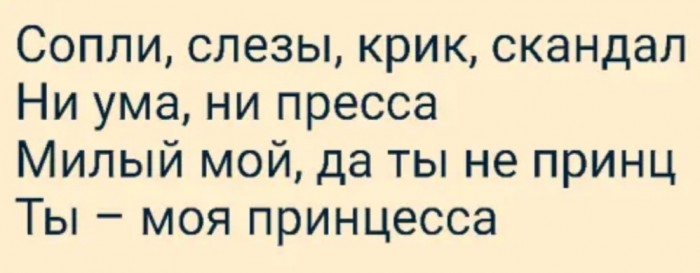 Сопли, слезы, крик, скандал
Ни ума, ни пресса
Милый мой, да ты не принц
Ты – моя принцесса